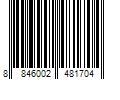 8 846002 481704